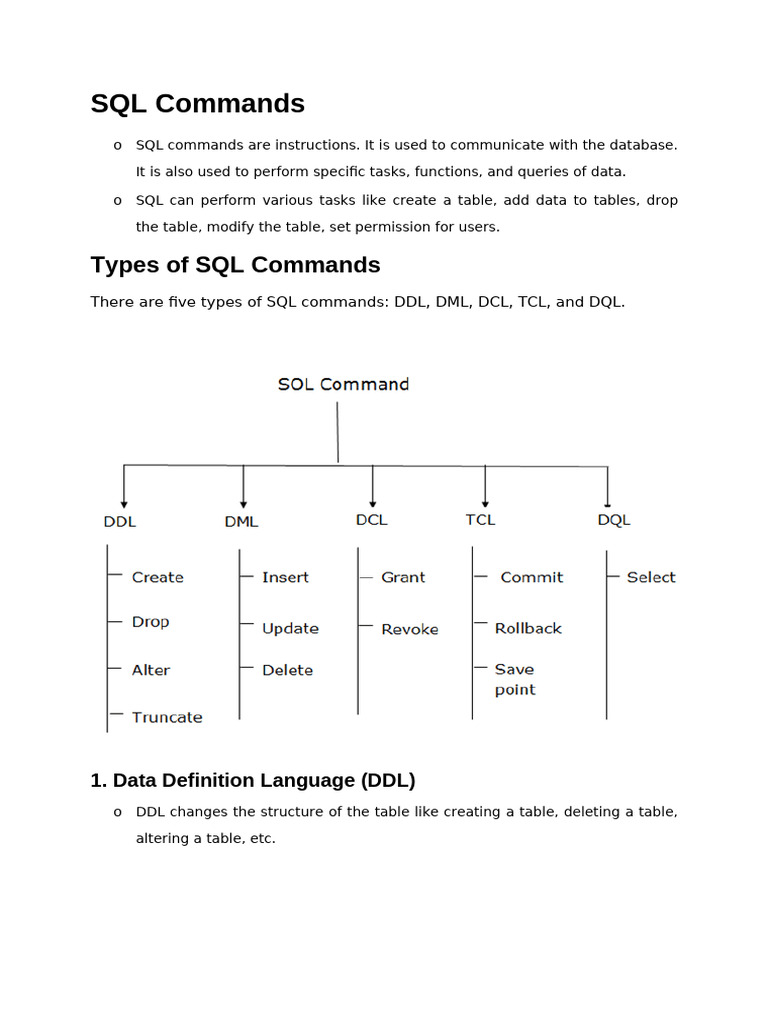 SQL Commands

o SQL commands are instructions. It is used to communicate with the database. It is also used to perform specific tasks, functions, and queries of data.

o SQL can perform various tasks like create a table, add data to tables, drop the table, modify the table, set permission for users.

Types of SQL Commands

There are five types of SQL commands: DDL, DML, DCL, TCL, and DQL.

SQL Command

DDL
Create
Drop
Alter
Truncate

DML
Insert
Update
Delete

DCL
Grant
Revoke

TCL
Commit
Rollback
Save point

DQL
Select

1. Data Definition Language (DDL)

o DDL changes the structure of the table like creating a table, deleting a table, altering a table, etc.